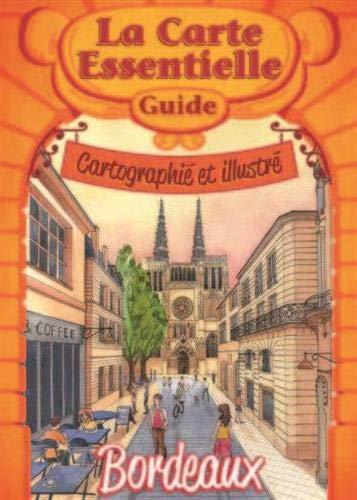 La Carte Essentielle

Guide

Cartographié et illustré

S COFFEE

Bordeaux